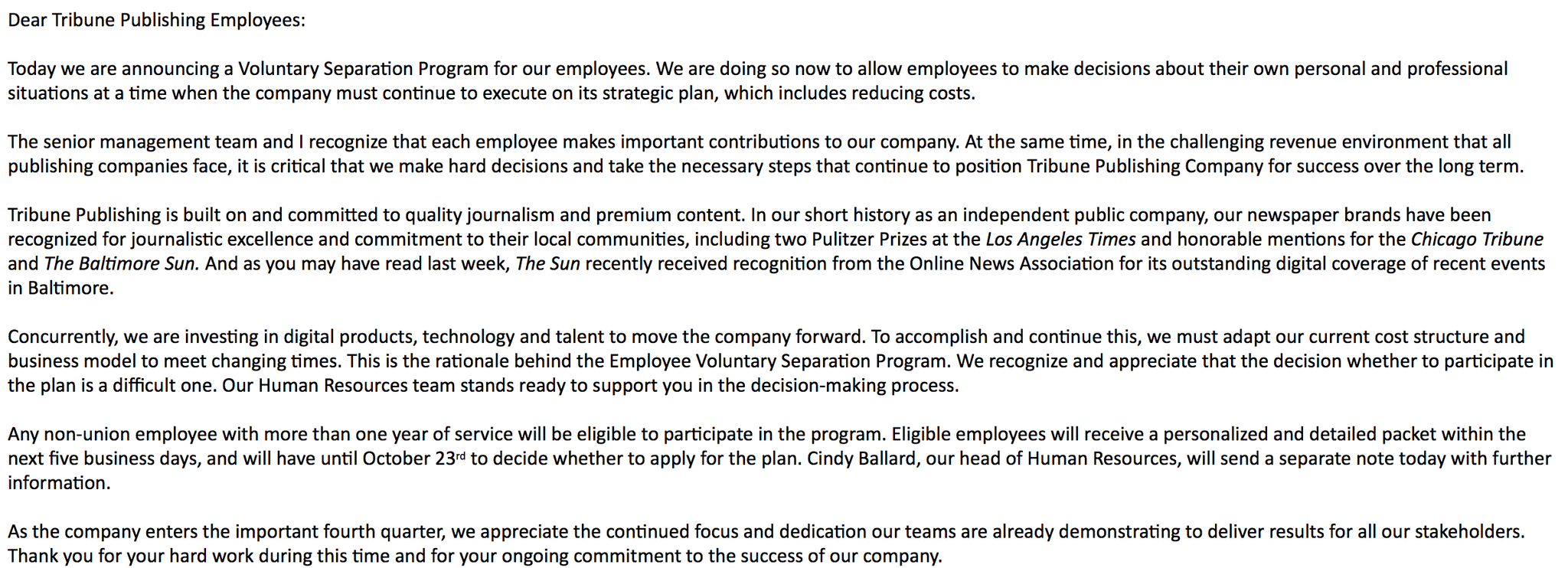 Dear Tribune Publishing Employees:

Today we are announcing a Voluntary Separation Program for our employees. We are doing so now to allow employees to make decisions about their own personal and professional situations at a time when the company must continue to execute on its strategic plan, which includes reducing costs.

The senior management team and I recognize that each employee makes important contributions to our company. At the same time, in the challenging revenue environment that all publishing companies face, it is critical that we make hard decisions and take the necessary steps that continue to position Tribune Publishing Company for success over the long term.

Tribune Publishing is built on and committed to quality journalism and premium content. In our short history as an independent public company, our newspaper brands have been recognized for journalistic excellence and commitment to their local communities, including two Pulitzer Prizes at the Los Angeles Times and honorable mentions for the Chicago Tribune and The Baltimore Sun. And as you may have read last week, The Sun recently received recognition from the Online News Association for its outstanding digital coverage of recent events in Baltimore.

Concurrently, we are investing in digital products, technology and talent to move the company forward. To accomplish and continue this, we must adapt our current cost structure and business model to meet changing times. This is the rationale behind the Employee Voluntary Separation Program. We recognize and appreciate that the decision whether to participate in the plan is a difficult one. Our Human Resources team stands ready to support you in the decision-making process.

Any non-union employee with more than one year of service will be eligible to participate in the program. Eligible employees will receive a personalized and detailed packet within the next five business days, and will have until October 23$^{rd}$ to decide whether to apply for the plan. Cindy Ballard, our head of Human Resources, will send a separate note today with further information.

As the company enters the important fourth quarter, we appreciate the continued focus and dedication our teams are already demonstrating to deliver results for all our stakeholders. Thank you for your hard work during this time and for your ongoing commitment to the success of our company.